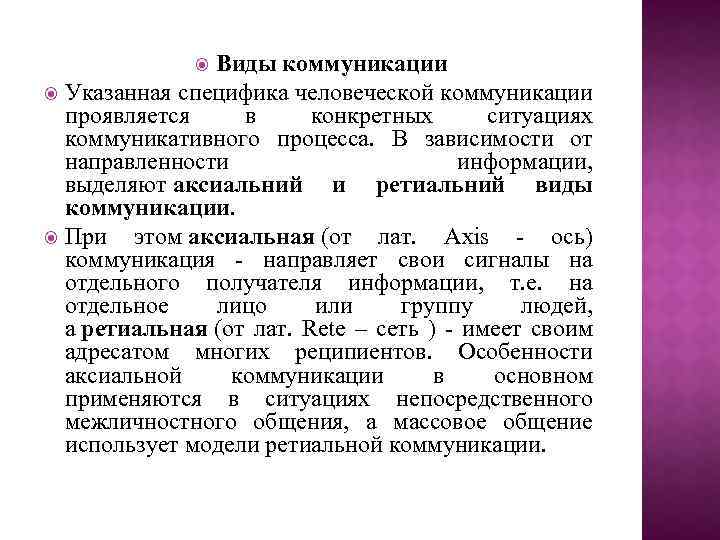 Виды коммуникации

Указанная специфика человеческой коммуникации проявляется в конкретных ситуациях коммуникативного процесса. В зависимости от направленности информации, выделяют аксиальний и ретиальний виды коммуникации.

При этом аксиальная (от лат. Axis - ось) коммуникация - направляет свои сигналы на отдельного получателя информации, т.е. на отдельное лицо или группу людей, а ретиальная (от лат. Rete – сеть ) - имеет своим адресатом многих реципиентов. Особенности аксиальной коммуникации в основном применяются в ситуациях непосредственного межличностного общения, а массовое общение использует модели ретиальной коммуникации.